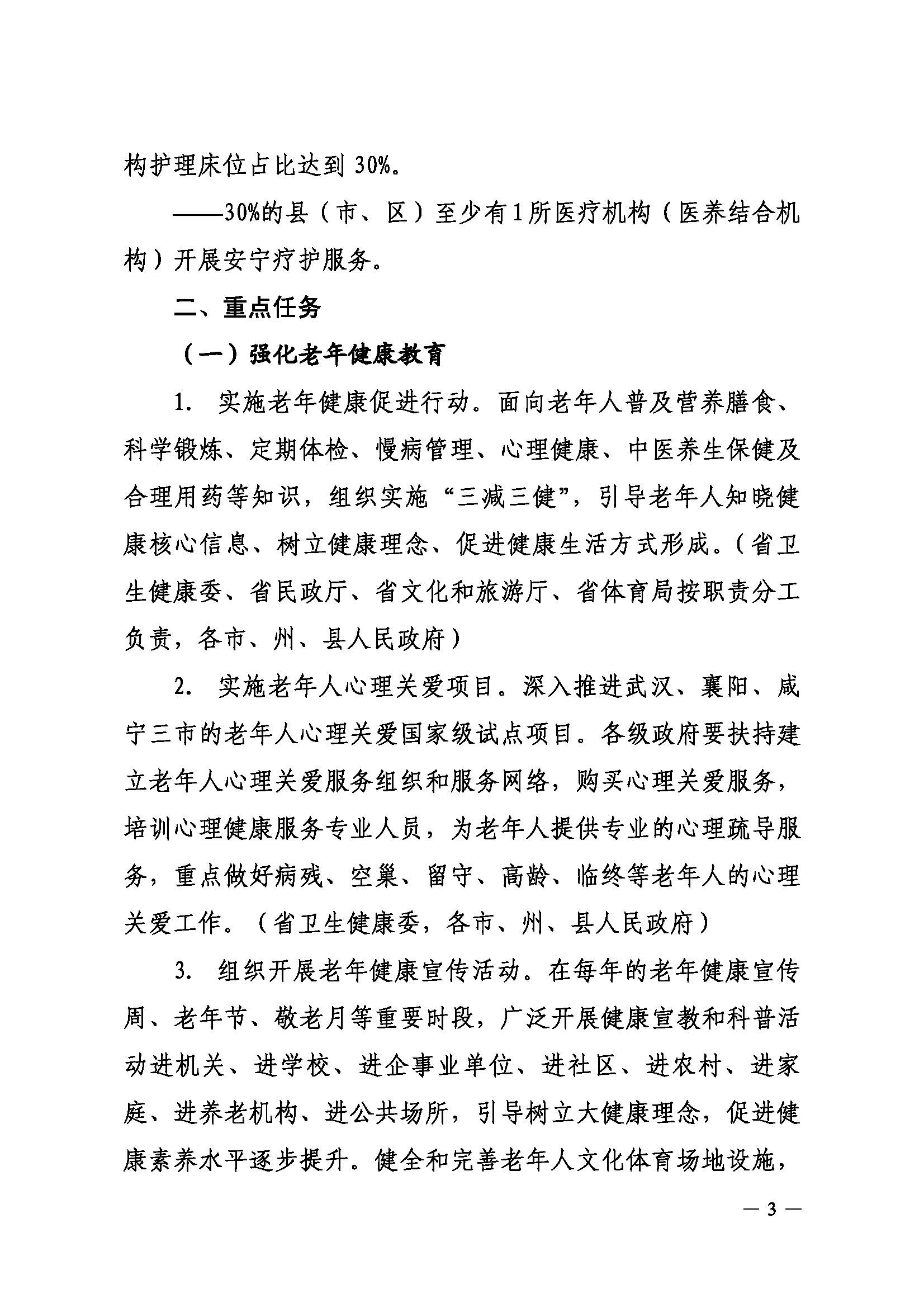 构护理床位占比达到 30%。

——30%的县（市、区）至少有1所医疗机构（医养结合机构）开展安宁疗护服务。

二、重点任务

（一）强化老年健康教育

1. 实施老年健康促进行动。面向老年人普及营养膳食、科学锻炼、定期体检、慢病管理、心理健康、中医养生保健及合理用药等知识，组织实施“三减三健”，引导老年人知晓健康核心信息、树立健康理念、促进健康生活方式形成。（省卫生健康委、省民政厅、省文化和旅游厅、省体育局按职责分工负责，各市、州、县人民政府）

2. 实施老年人心理关爱项目。深入推进武汉、襄阳、咸宁三市的老年人心理关爱国家级试点项目。各级政府要扶持建立老年人心理关爱服务组织和服务网络，购买心理关爱服务，培训心理健康服务专业人员，为老年人提供专业的心理疏导服务，重点做好病残、空巢、留守、高龄、临终等老年人的心理关爱工作。（省卫生健康委，各市、州、县人民政府）

3. 组织开展老年健康宣传活动。在每年的老年健康宣传周、老年节、敬老月等重要时段，广泛开展健康宣教和科普活动进机关、进学校、进企事业单位、进社区、进农村、进家庭、进养老机构、进公共场所，引导树立大健康理念，促进健康素养水平逐步提升。健全和完善老年人文化体育场地设施，

— 3 —